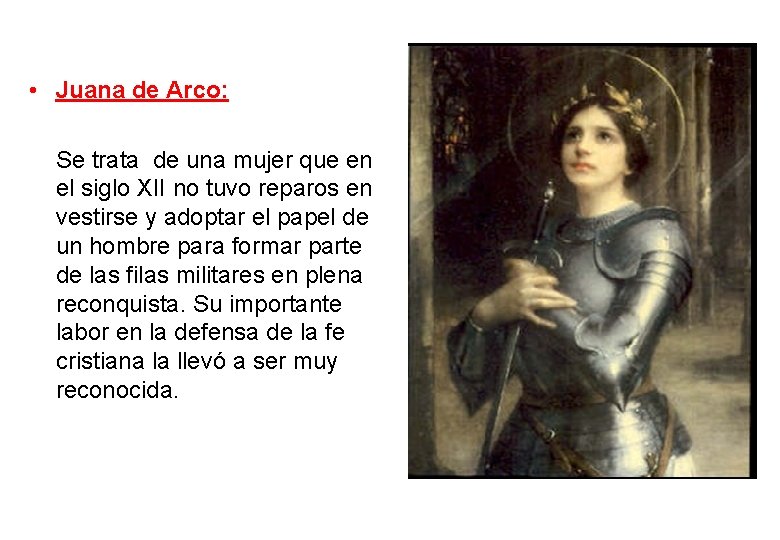 • Juana de Arco:

Se trata de una mujer que en el siglo XII no tuvo reparos en vestirse y adoptar el papel de un hombre para formar parte de las filas militares en plena reconquista. Su importante labor en la defensa de la fe cristiana la llevó a ser muy reconocida.